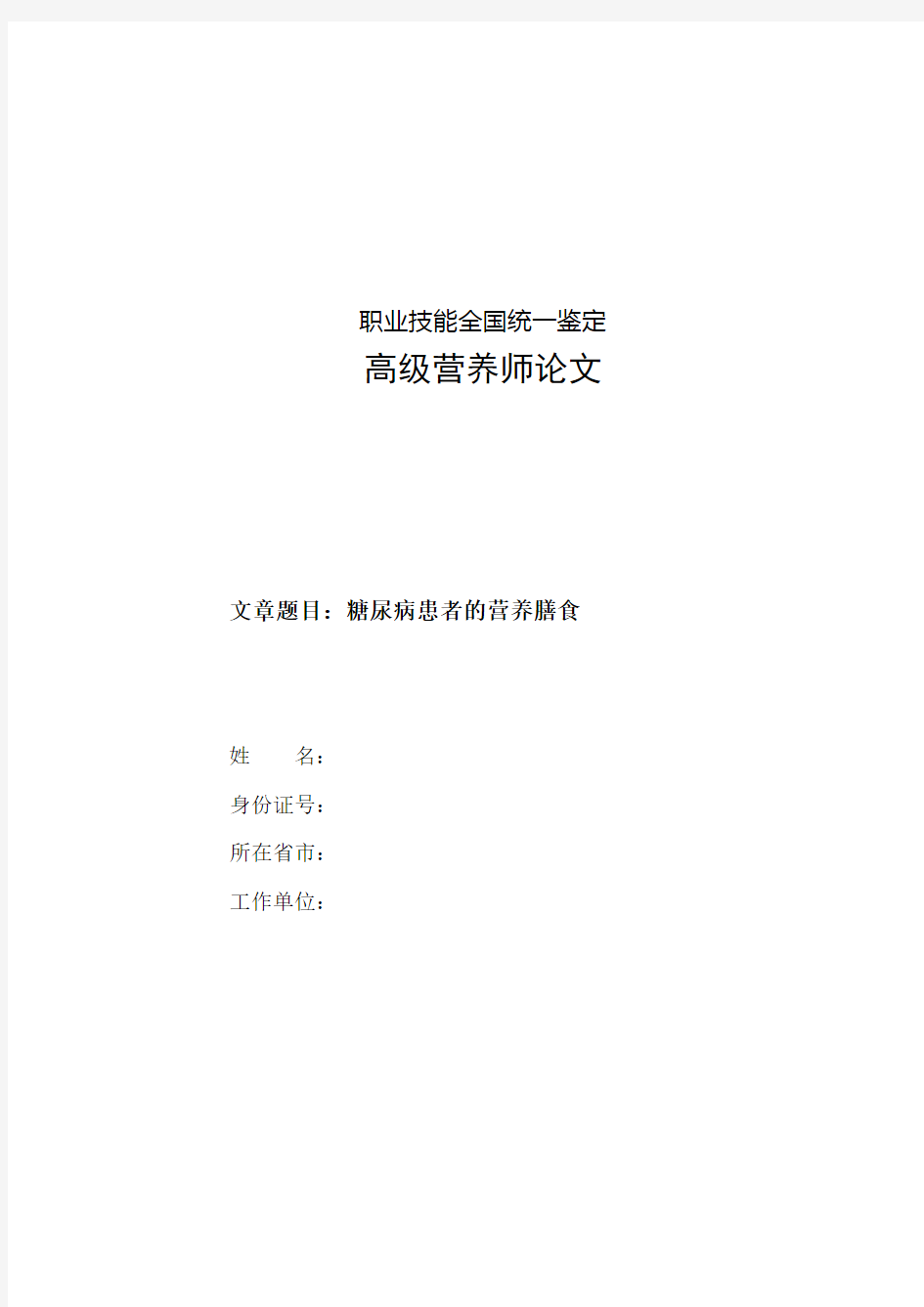 职业技能全国统一鉴定

高级营养师论文

文章题目：糖尿病患者的营养膳食

姓　　名：

身份证号：

所在省市：

工作单位：